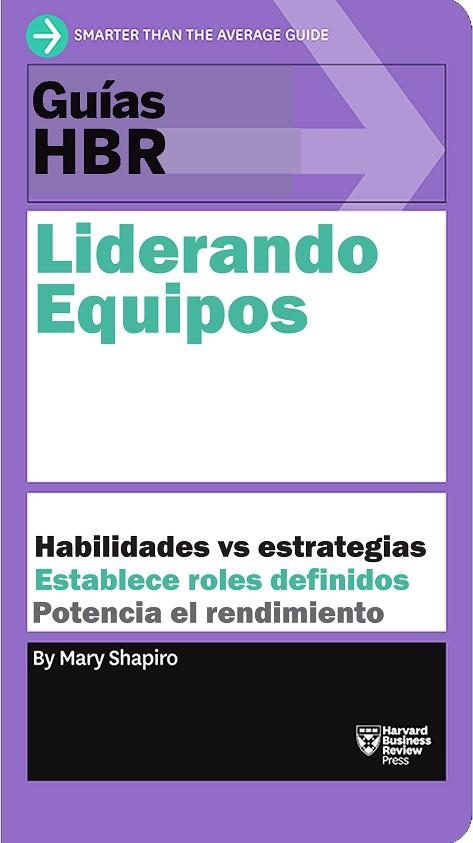 SMARTER THAN THE AVERAGE GUIDE

Guías HBR

Liderando Equipos

Habilidades vs estrategias
Establece roles definidos
Potencia el rendimiento

By Mary Shapiro

Harvard Business Review Press